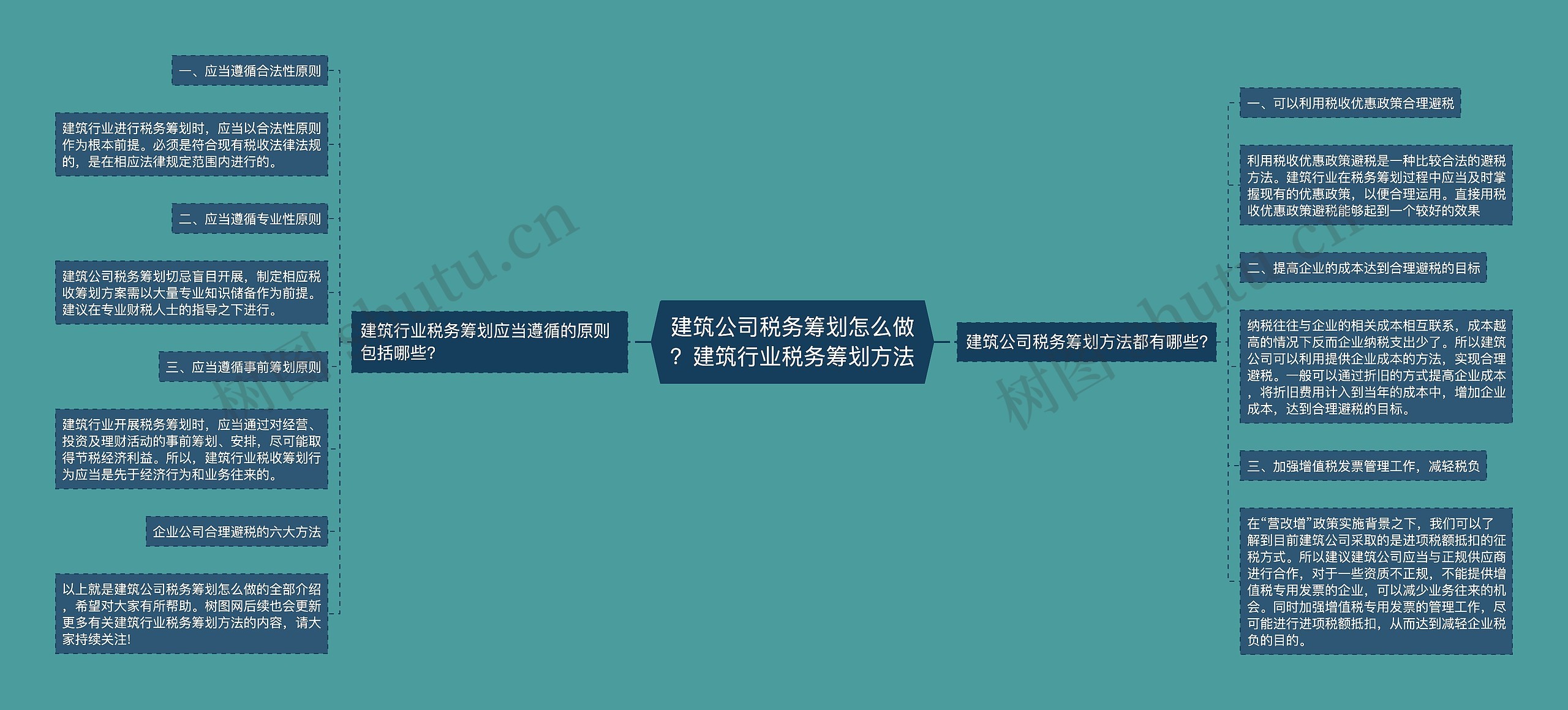 建筑公司税务筹划怎么做？建筑行业税务筹划方法

建筑行业税务筹划应当遵循的原则包括哪些?

一、应当遵循合法性原则

建筑行业进行税务筹划时，应当以合法性原则作为根本前提。必须是符合现有税收法律法规的，是在相应法律规定范围内进行的。

二、应当遵循专业性原则

建筑公司税务筹划切忌盲目开展，制定相应税收筹划方案需以大量专业知识储备作为前提。建议在专业财税人士的指导之下进行。

三、应当遵循事前筹划原则

建筑行业开展税务筹划时，应当通过对经营、投资及理财活动的事前筹划、安排，尽可能取得节税经济利益。所以，建筑行业税收筹划行为应当是先于经济行为和业务往来的。

企业公司合理避税的六大方法

以上就是建筑公司税务筹划怎么做的全部介绍，希望对大家有所帮助。树图网后续也会更新更多有关建筑行业税务筹划方法的内容，请大家持续关注!

建筑公司税务筹划方法都有哪些?

一、可以利用税收优惠政策合理避税

利用税收优惠政策避税是一种比较合法的避税方法。建筑行业在税务筹划过程中应当及时掌握现有的优惠政策，以便合理运用。直接用税收优惠政策避税能够起到一个较好的效果

二、提高企业的成本达到合理避税的目标

纳税往往与企业的相关成本相互联系，成本越高的情况下反而企业纳税支出少了。所以建筑公司可以利用提供企业成本的方法，实现合理避税。一般可以通过折旧的方式提高企业成本，将折旧费用计入到当年的成本中，增加企业成本，达到合理避税的目标。

三、加强增值税发票管理工作，减轻税负

在“营改增”政策实施背景之下，我们可以了解到目前建筑公司采取的是进项税额抵扣的征税方式。所以建议建筑公司应当与正规供应商进行合作，对于一些资质不正规，不能提供增值税专用发票的企业，可以减少业务往来的机会。同时加强增值税专用发票的管理工作，尽可能进行进项税额抵扣，从而达到减轻企业税负的目的。

树图 shutu.cn

树图 shutu.cn